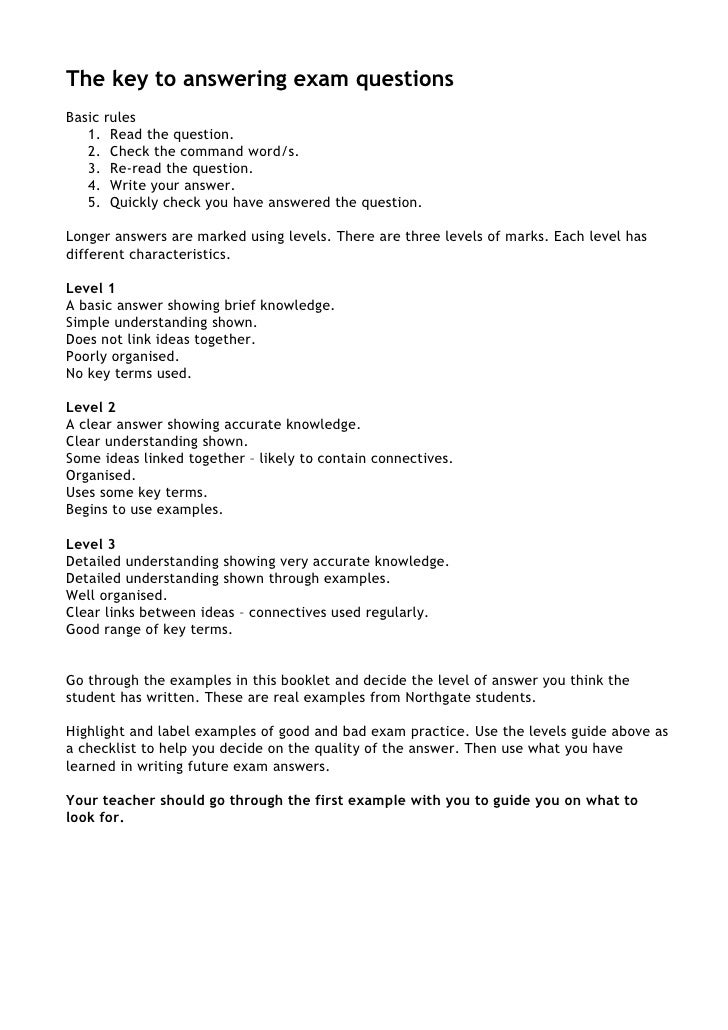 The key to answering exam questions

Basic rules
1. Read the question.
2. Check the command word/s.
3. Re-read the question.
4. Write your answer.
5. Quickly check you have answered the question.

Longer answers are marked using levels. There are three levels of marks. Each level has different characteristics.

Level 1
A basic answer showing brief knowledge.
Simple understanding shown.
Does not link ideas together.
Poorly organised.
No key terms used.

Level 2
A clear answer showing accurate knowledge.
Clear understanding shown.
Some ideas linked together – likely to contain connectives.
Organised.
Uses some key terms.
Begins to use examples.

Level 3
Detailed understanding showing very accurate knowledge.
Detailed understanding shown through examples.
Well organised.
Clear links between ideas – connectives used regularly.
Good range of key terms.

Go through the examples in this booklet and decide the level of answer you think the student has written. These are real examples from Northgate students.

Highlight and label examples of good and bad exam practice. Use the levels guide above as a checklist to help you decide on the quality of the answer. Then use what you have learned in writing future exam answers.

Your teacher should go through the first example with you to guide you on what to look for.